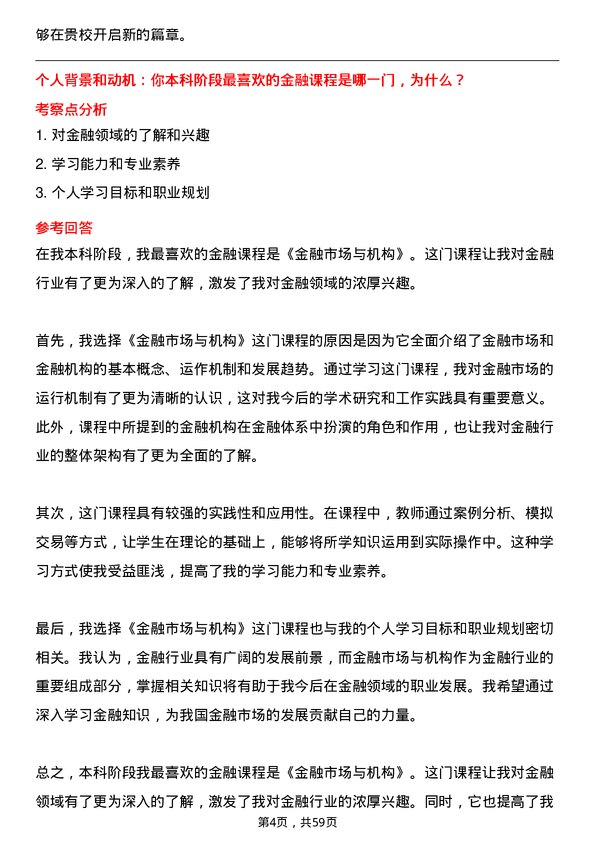 够在贵校开启新的篇章。

个人背景和动机：你本科阶段最喜欢的金融课程是哪一门，为什么？

考察点分析

1. 对金融领域的了解和兴趣

2. 学习能力和专业素养

3. 个人学习目标和职业规划

参考回答

在我本科阶段，我最喜欢的金融课程是《金融市场与机构》。这门课程让我对金融行业有了更为深入的了解，激发了我对金融领域的浓厚兴趣。

首先，我选择《金融市场与机构》这门课程的原因是因为它全面介绍了金融市场和金融机构的基本概念、运作机制和发展趋势。通过学习这门课程，我对金融市场的运行机制有了更为清晰的认识，这对我今后的学术研究和工作实践具有重要意义。此外，课程中所提到的金融机构在金融体系中扮演的角色和作用，也让我对金融行业的整体架构有了更为全面的了解。

其次，这门课程具有较强的实践性和应用性。在课程中，教师通过案例分析、模拟交易等方式，让学生在理论的基础上，能够将所学知识运用到实际操作中。这种学习方式使我受益匪浅，提高了我的学习能力和专业素养。

最后，我选择《金融市场与机构》这门课程也与我的个人学习目标和职业规划密切相关。我认为，金融行业具有广阔的发展前景，而金融市场与机构作为金融行业的重要组成部分，掌握相关知识将有助于我今后在金融领域的职业发展。我希望通过深入学习金融知识，为我国金融市场的发展贡献自己的力量。

总之，本科阶段我最喜欢的金融课程是《金融市场与机构》。这门课程让我对金融领域有了更为深入的了解，激发了我对金融行业的浓厚兴趣。同时，它也提高了我

第4页，共59页